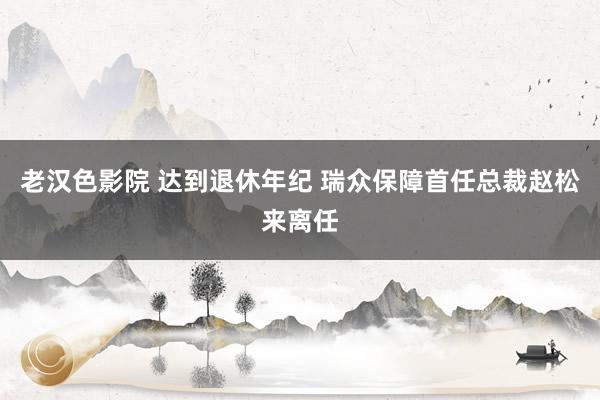 老汉色影院 达到退休年纪 瑞众保障首任总裁赵松来离任